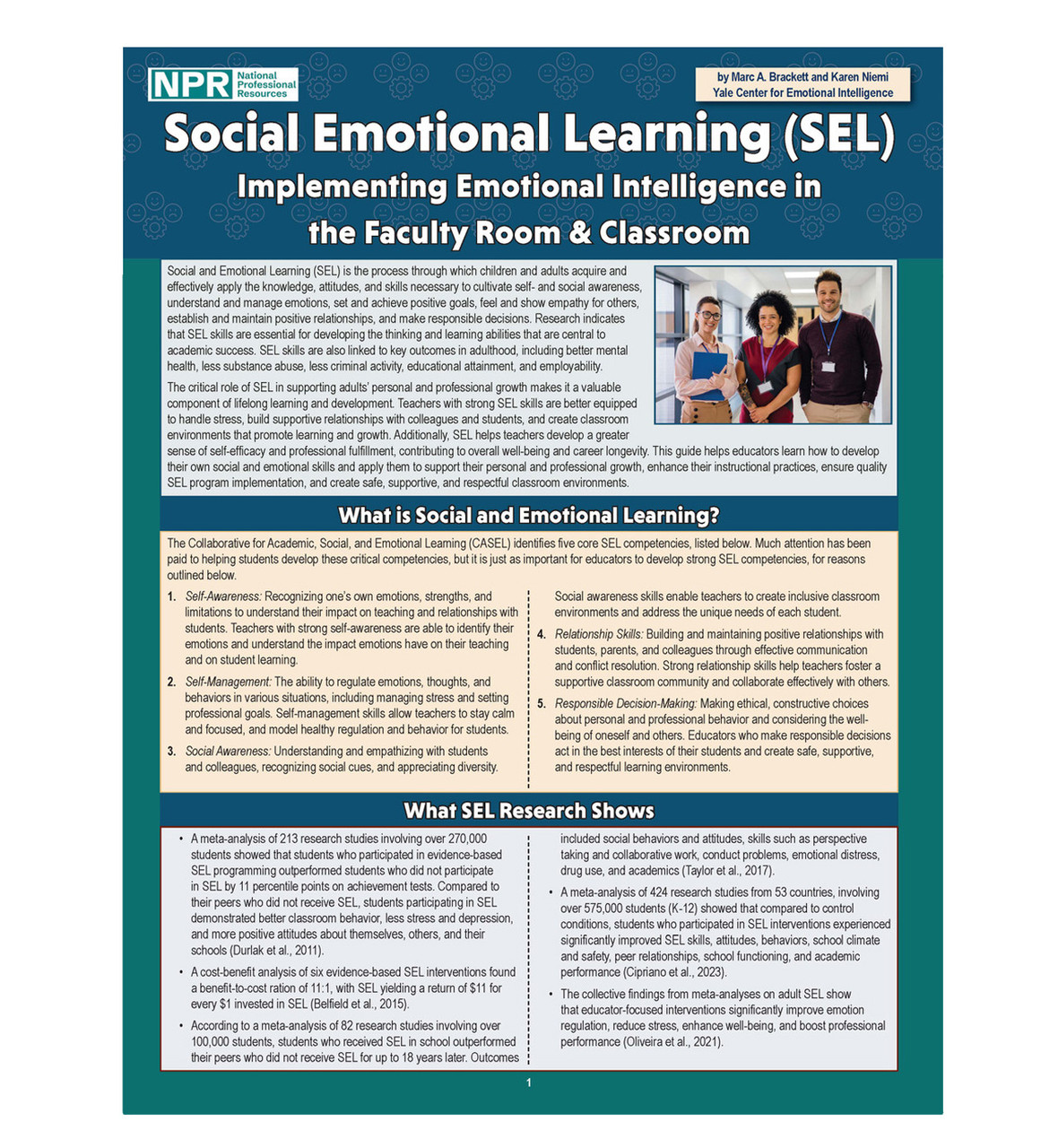 NPR National Professional Resources

by Marc A. Brackett and Karen Niemi
Yale Center for Emotional Intelligence

Social Emotional Learning (SEL)

Implementing Emotional Intelligence in the Faculty Room & Classroom

Social and Emotional Learning (SEL) is the process through which children and adults acquire and effectively apply the knowledge, attitudes, and skills necessary to cultivate self- and social awareness, understand and manage emotions, set and achieve positive goals, feel and show empathy for others, establish and maintain positive relationships, and make responsible decisions. Research indicates that SEL skills are essential for developing the thinking and learning abilities that are central to academic success. SEL skills are also linked to key outcomes in adulthood, including better mental health, less substance abuse, less criminal activity, educational attainment, and employability.

The critical role of SEL in supporting adults' personal and professional growth makes it a valuable component of lifelong learning and development. Teachers with strong SEL skills are better equipped to handle stress, build supportive relationships with colleagues and students, and create classroom environments that promote learning and growth. Additionally, SEL helps teachers develop a greater sense of self-efficacy and professional fulfillment, contributing to overall well-being and career longevity. This guide helps educators learn how to develop their own social and emotional skills and apply them to support their personal and professional growth, enhance their instructional practices, ensure quality SEL program implementation, and create safe, supportive, and respectful classroom environments.

What is Social and Emotional Learning?

The Collaborative for Academic, Social, and Emotional Learning (CASEL) identifies five core SEL competencies, listed below. Much attention has been paid to helping students develop these critical competencies, but it is just as important for educators to develop strong SEL competencies, for reasons outlined below.

1. Self-Awareness: Recognizing one's own emotions, strengths, and limitations to understand their impact on teaching and relationships with students. Teachers with strong self-awareness are able to identify their emotions and understand the impact emotions have on their teaching and on student learning.

2. Self-Management: The ability to regulate emotions, thoughts, and behaviors in various situations, including managing stress and setting professional goals. Self-management skills allow teachers to stay calm and focused, and model healthy regulation and behavior for students.

3. Social Awareness: Understanding and empathizing with students and colleagues, recognizing social cues, and appreciating diversity. Social awareness skills enable teachers to create inclusive classroom environments and address the unique needs of each student.

4. Relationship Skills: Building and maintaining positive relationships with students, parents, and colleagues through effective communication and conflict resolution. Strong relationship skills help teachers foster a supportive classroom community and collaborate effectively with others.

5. Responsible Decision-Making: Making ethical, constructive choices about personal and professional behavior and considering the well-being of oneself and others. Educators who make responsible decisions act in the best interests of their students and create safe, supportive, and respectful learning environments.

What SEL Research Shows

• A meta-analysis of 213 research studies involving over 270,000 students showed that students who participated in evidence-based SEL programming outperformed students who did not participate in SEL by 11 percentile points on achievement tests. Compared to their peers who did not receive SEL, students participating in SEL demonstrated better classroom behavior, less stress and depression, and more positive attitudes about themselves, others, and their schools (Durlak et al., 2011).

• A cost-benefit analysis of six evidence-based SEL interventions found a benefit-to-cost ration of 11:1, with SEL yielding a return of $11 for every $1 invested in SEL (Belfield et al., 2015).

• According to a meta-analysis of 82 research studies involving over 100,000 students, students who received SEL in school outperformed their peers who did not receive SEL for up to 18 years later. Outcomes included social behaviors and attitudes, skills such as perspective taking and collaborative work, conduct problems, emotional distress, drug use, and academics (Taylor et al., 2017).

• A meta-analysis of 424 research studies from 53 countries, involving over 575,000 students (K-12) showed that compared to control conditions, students who participated in SEL interventions experienced significantly improved SEL skills, attitudes, behaviors, school climate and safety, peer relationships, school functioning, and academic performance (Cipriano et al., 2023).

• The collective findings from meta-analyses on adult SEL show that educator-focused interventions significantly improve emotion regulation, reduce stress, enhance well-being, and boost professional performance (Oliveira et al., 2021).

1